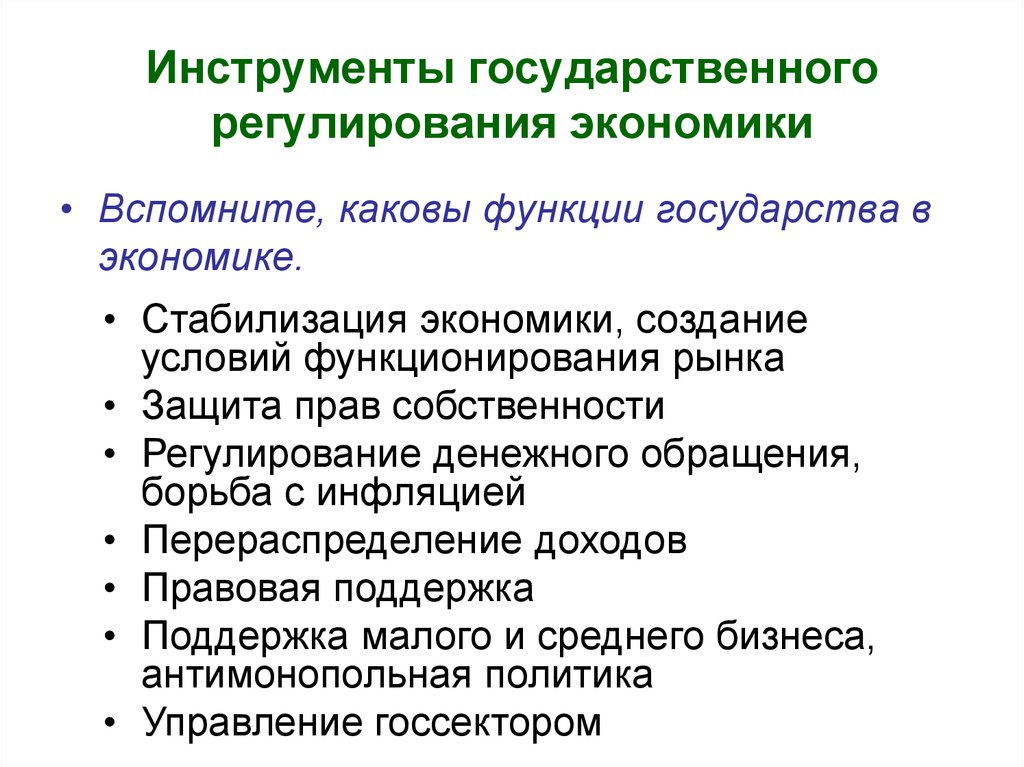 Инструменты государственного регулирования экономики

• Вспомните, каковы функции государства в экономике.

• Стабилизация экономики, создание условий функционирования рынка
• Защита прав собственности
• Регулирование денежного обращения, борьба с инфляцией
• Перераспределение доходов
• Правовая поддержка
• Поддержка малого и среднего бизнеса, антимонопольная политика
• Управление госсектором